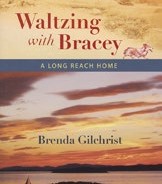 Waltzing with Bracey

A LONG REACH HOME

Brenda Gilchrist